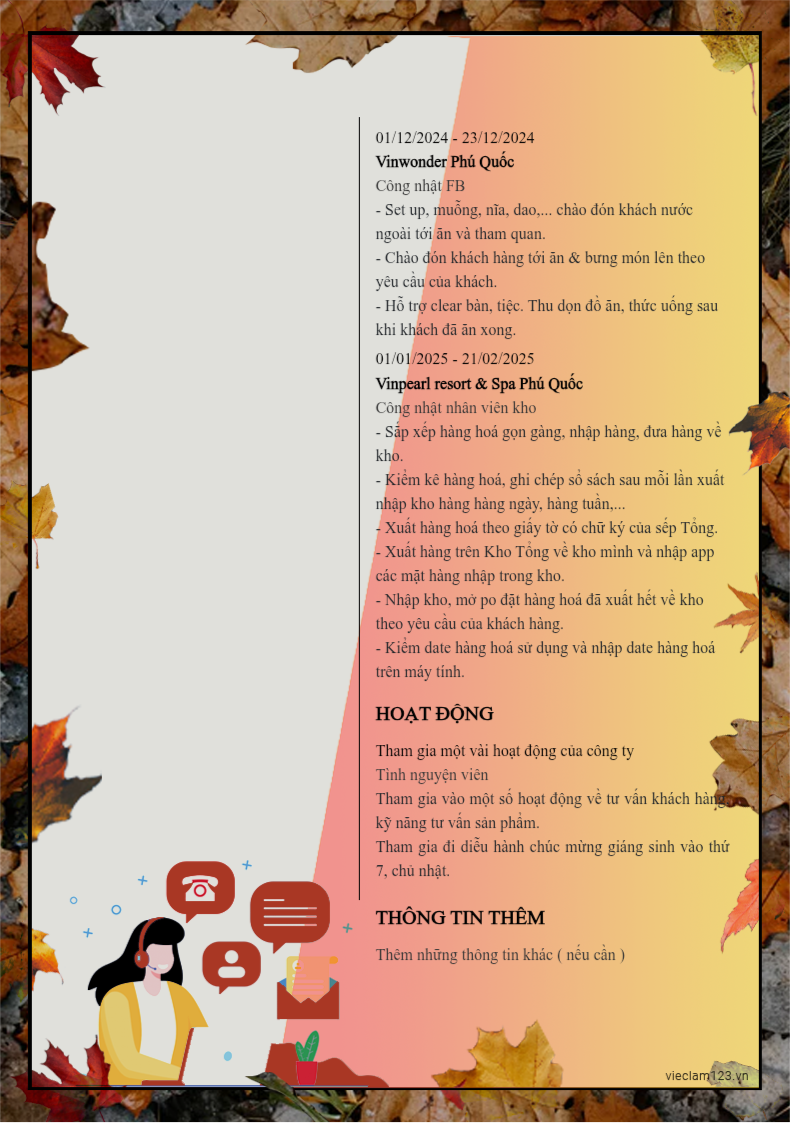 01/12/2024 - 23/12/2024
Vinwonder Phú Quốc
Công nhật FB
- Set up, muỗng, nĩa, dao,... chào đón khách nước ngoài tới ăn và tham quan.
- Chào đón khách hàng tới ăn & bưng món lên theo yêu cầu của khách.
- Hỗ trợ clear bàn, tiệc. Thu dọn đồ ăn, thức uống sau khi khách đã ăn xong.

01/01/2025 - 21/02/2025
Vinpearl resort & Spa Phú Quốc
Công nhật nhân viên kho
- Sắp xếp hàng hoá gọn gàng, nhập hàng, đưa hàng về kho.
- Kiểm kê hàng hoá, ghi chép sổ sách sau mỗi lần xuất nhập kho hàng hàng ngày, hàng tuần,...
- Xuất hàng hoá theo giấy tờ có chữ ký của sếp Tổng.
- Xuất hàng trên Kho Tổng về kho mình và nhập app các mặt hàng nhập trong kho.
- Nhập kho, mở po đặt hàng hoá đã xuất hết về kho theo yêu cầu của khách hàng.
- Kiểm date hàng hoá sử dụng và nhập date hàng hoá trên máy tính.

HOẠT ĐỘNG

Tham gia một vài hoạt động của công ty
Tình nguyện viên
Tham gia vào một số hoạt động về tư vấn khách hàng, kỹ năng tư vấn sản phẩm.
Tham gia đi diễu hành chúc mừng giáng sinh vào thứ 7, chủ nhật.

THÔNG TIN THÊM

Thêm những thông tin khác ( nếu cần )

vieclam123.vn